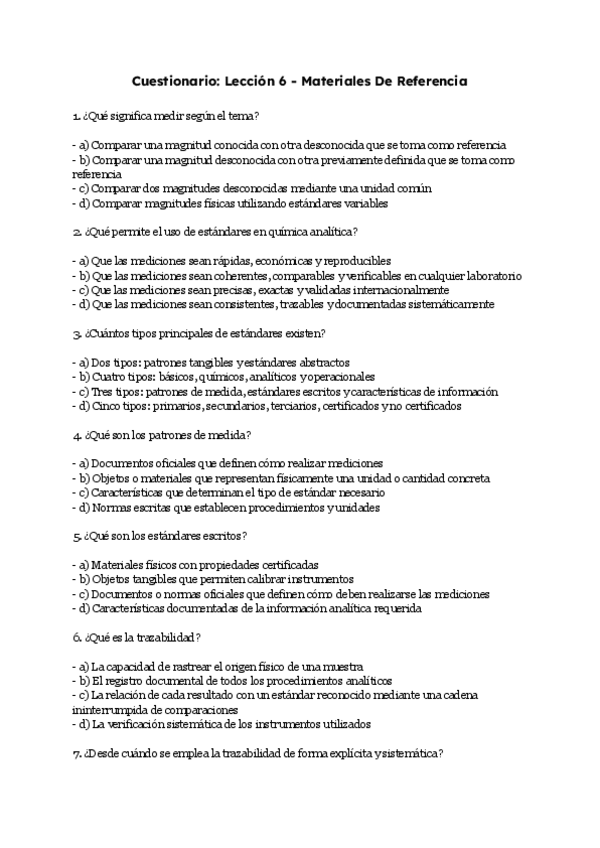 Cuestionario: Lección 6 - Materiales De Referencia

1. ¿Qué significa medir según el tema?

- a) Comparar una magnitud conocida con otra desconocida que se toma como referencia
- b) Comparar una magnitud desconocida con otra previamente definida que se toma como referencia
- c) Comparar dos magnitudes desconocidas mediante una unidad común
- d) Comparar magnitudes físicas utilizando estándares variables

2. ¿Qué permite el uso de estándares en química analítica?

- a) Que las mediciones sean rápidas, económicas y reproducibles
- b) Que las mediciones sean coherentes, comparables y verificables en cualquier laboratorio
- c) Que las mediciones sean precisas, exactas y validadas internacionalmente
- d) Que las mediciones sean consistentes, trazables y documentadas sistemáticamente

3. ¿Cuántos tipos principales de estándares existen?

- a) Dos tipos: patrones tangibles y estándares abstractos
- b) Cuatro tipos: básicos, químicos, analíticos y operacionales
- c) Tres tipos: patrones de medida, estándares escritos y características de información
- d) Cinco tipos: primarios, secundarios, terciarios, certificados y no certificados

4. ¿Qué son los patrones de medida?

- a) Documentos oficiales que definen cómo realizar mediciones
- b) Objetos o materiales que representan físicamente una unidad o cantidad concreta
- c) Características que determinan el tipo de estándar necesario
- d) Normas escritas que establecen procedimientos y unidades

5. ¿Qué son los estándares escritos?

- a) Materiales físicos con propiedades certificadas
- b) Objetos tangibles que permiten calibrar instrumentos
- c) Documentos o normas oficiales que definen cómo deben realizarse las mediciones
- d) Características documentadas de la información analítica requerida

6. ¿Qué es la trazabilidad?

- a) La capacidad de rastrear el origen físico de una muestra
- b) El registro documental de todos los procedimientos analíticos
- c) La relación de cada resultado con un estándar reconocido mediante una cadena ininterrumpida de comparaciones
- d) La verificación sistemática de los instrumentos utilizados

7. ¿Desde cuándo se emplea la trazabilidad de forma explícita y sistemática?